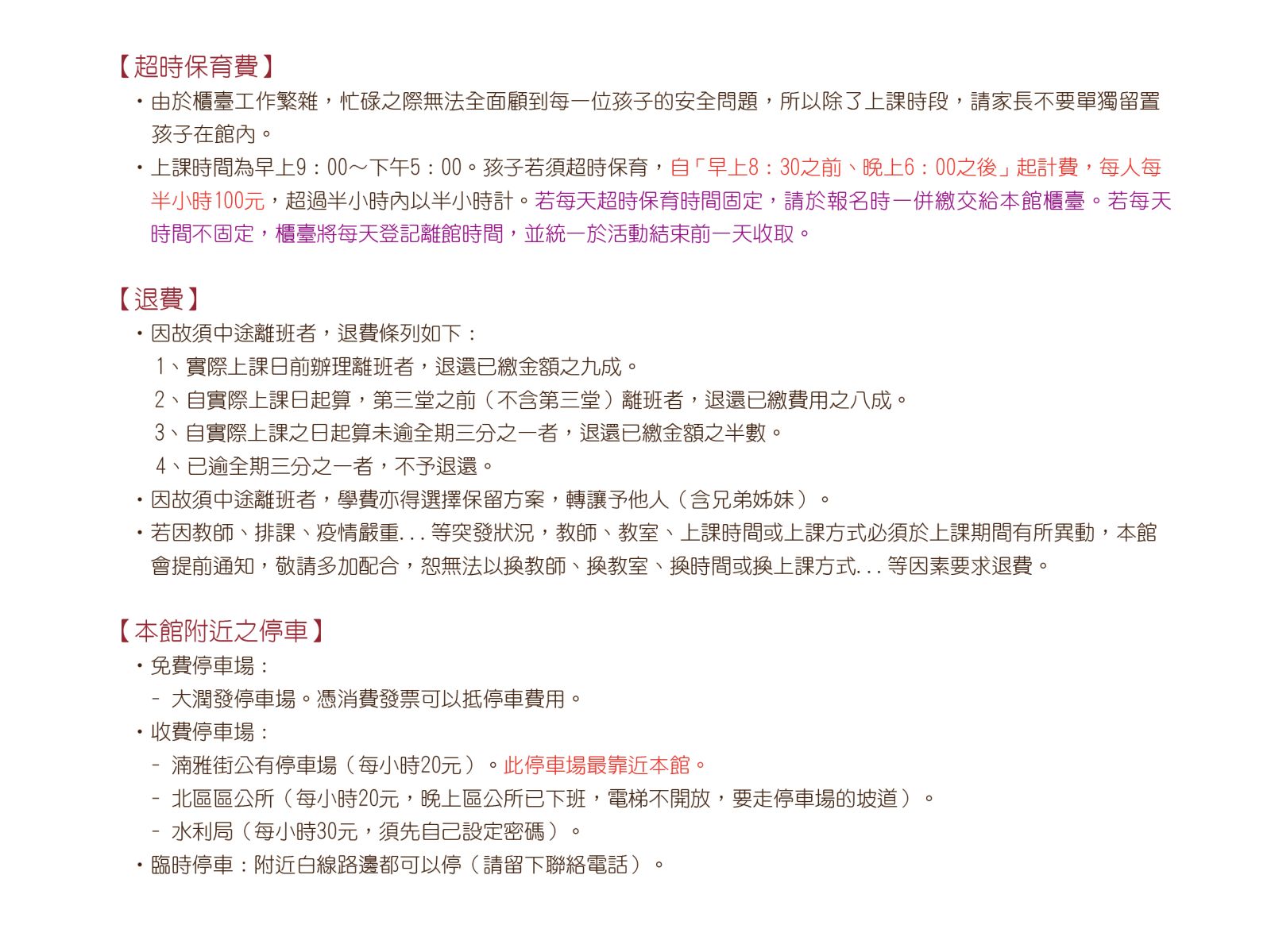 【超時保育費】

・由於櫃臺工作繁雜，忙碌之際無法全面顧到每一位孩子的安全問題，所以除了上課時段，請家長不要單獨留置孩子在館內。

・上課時間為早上9：00～下午5：00。孩子若須超時保育，自「早上8：30之前、晚上6：00之後」起計費，每人每半小時100元，超過半小時內以半小時計。若每天超時保育時間固定，請於報名時一併繳交給本館櫃臺。若每天時間不固定，櫃臺將每天登記離館時間，並統一於活動結束前一天收取。

【退費】

・因故須中途離班者，退費條列如下：

1、實際上課日前辦理離班者，退還已繳金額之九成。

2、自實際上課日起算，第三堂之前（不含第三堂）離班者，退還已繳費用之八成。

3、自實際上課之日起算未逾全期三分之一者，退還已繳金額之半數。

4、已逾全期三分之一者，不予退還。

・因故須中途離班者，學費亦得選擇保留方案，轉讓予他人（含兄弟姊妹）。

・若因教師、排課、疫情嚴重...等突發狀況，教師、教室、上課時間或上課方式必須於上課期間有所異動，本館會提前通知，敬請多加配合，恕無法以換教師、換教室、換時間或換上課方式...等因素要求退費。

【本館附近之停車】

・免費停車場：

- 大潤發停車場。憑消費發票可以抵停車費用。

・收費停車場：

- 湳雅街公有停車場（每小時20元）。此停車場最靠近本館。

- 北區區公所（每小時20元，晚上區公所已下班，電梯不開放，要走停車場的坡道）。

- 水利局（每小時30元，須先自己設定密碼）。

・臨時停車：附近白線路邊都可以停（請留下聯絡電話）。